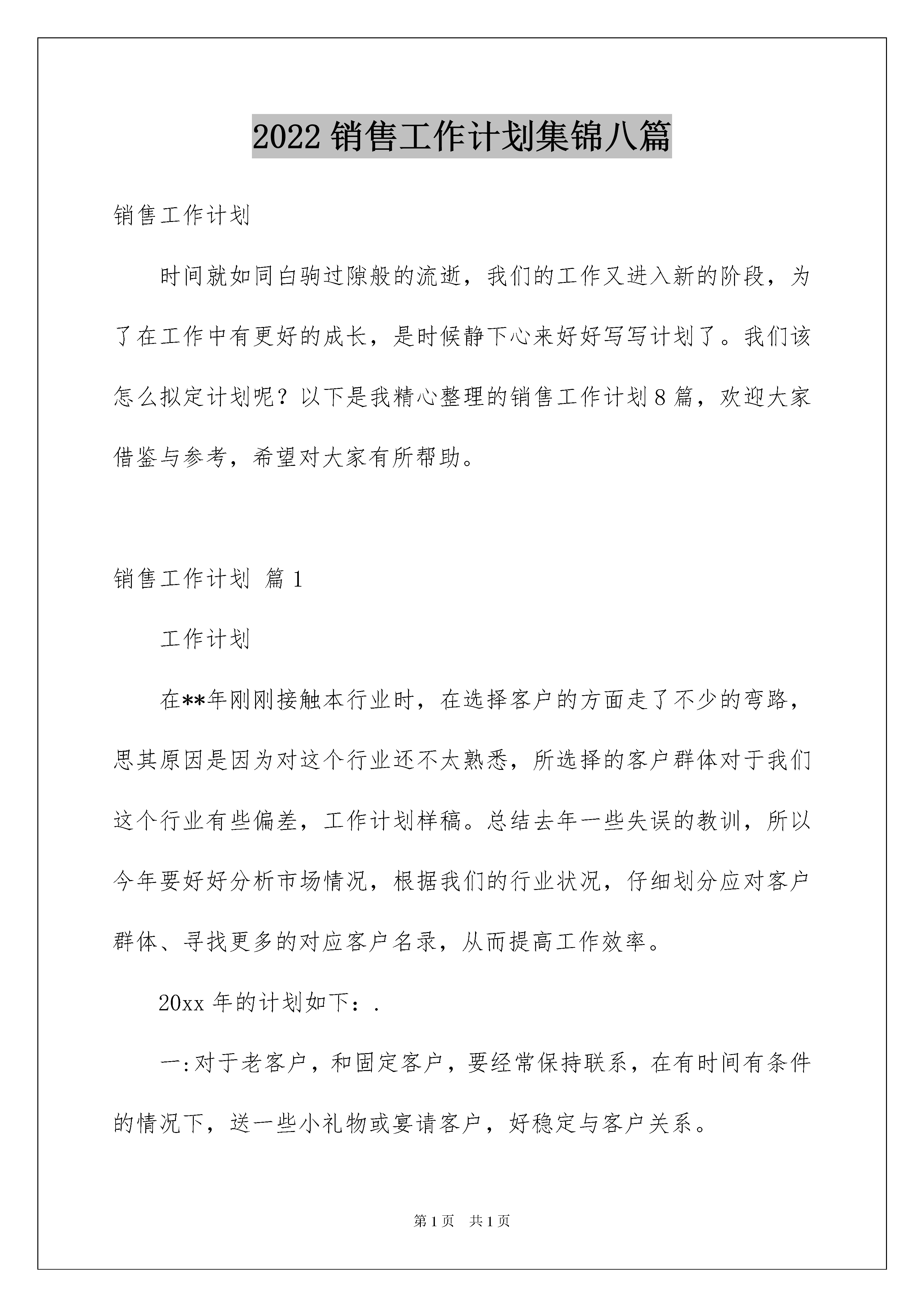 2022 销售工作计划集锦八篇

销售工作计划

时间就如同白驹过隙般的流逝，我们的工作又进入新的阶段，为了在工作中有更好的成长，是时候静下心来好好写写计划了。我们该怎么拟定计划呢？以下是我精心整理的销售工作计划 8 篇，欢迎大家借鉴与参考，希望对大家有所帮助。

销售工作计划 篇 1

工作计划

在**年刚刚接触本行业时，在选择客户的方面走了不少的弯路，思其原因是因为对这个行业还不太熟悉，所选择的客户群体对于我们这个行业有些偏差，工作计划样稿。总结去年一些失误的教训，所以今年要好好分析市场情况，根据我们的行业状况，仔细划分应对客户群体、寻找更多的对应客户名录，从而提高工作效率。

20xx 年的计划如下：.

一:对于老客户，和固定客户，要经常保持联系，在有时间有条件的情况下，送一些小礼物或宴请客户，好稳定与客户关系。

第 1 页 共 1 页